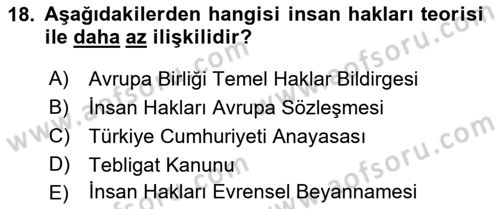 18. Aşağıdakilerden hangisi insan hakları teorisi ile daha az ilişkilidir?

A) Avrupa Birliği Temel Haklar Bildirgesi
B) İnsan Hakları Avrupa Sözleşmesi
C) Türkiye Cumhuriyeti Anayasası
D) Tebligat Kanunu
E) İnsan Hakları Evrensel Beyannamesi

www.aofsoru.com